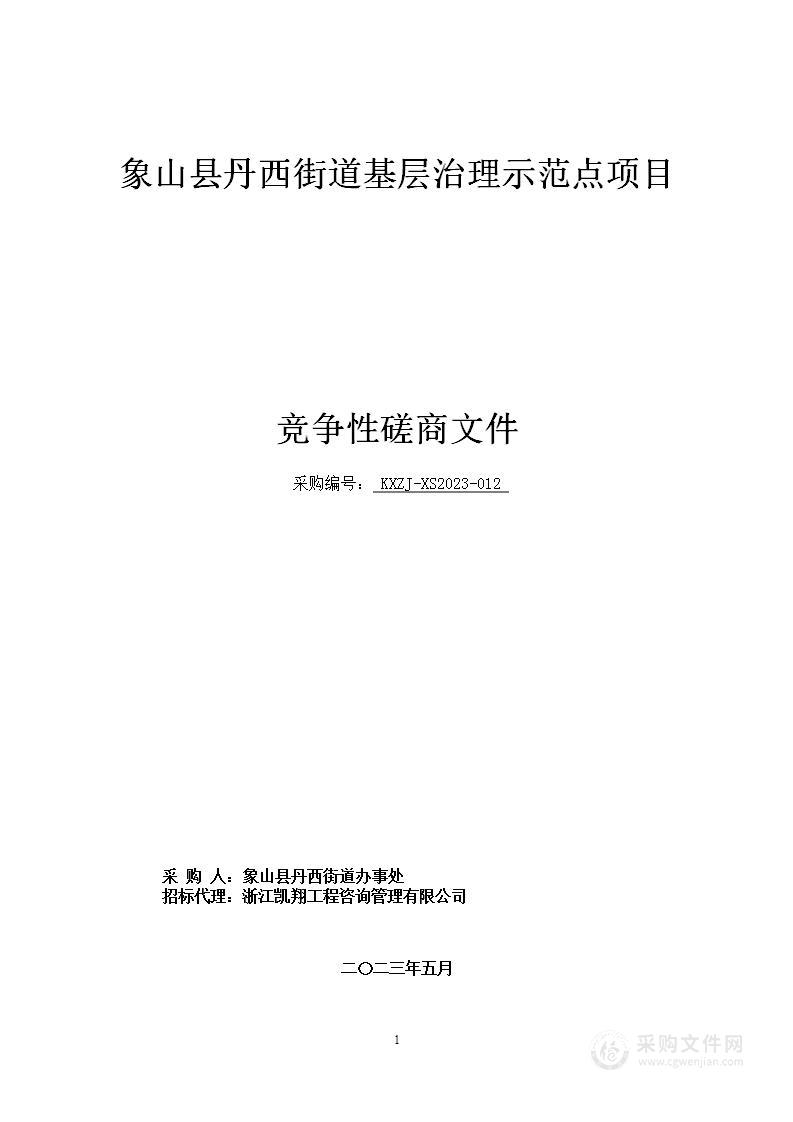 象山县丹西街道基层治理示范点项目

竞争性磋商文件

采购编号： KXZJ-XS2023-012

采 购 人：象山县丹西街道办事处
招标代理：浙江凯翔工程咨询管理有限公司

二〇二三年五月

1

采购文件网
www.cgwenjian.com